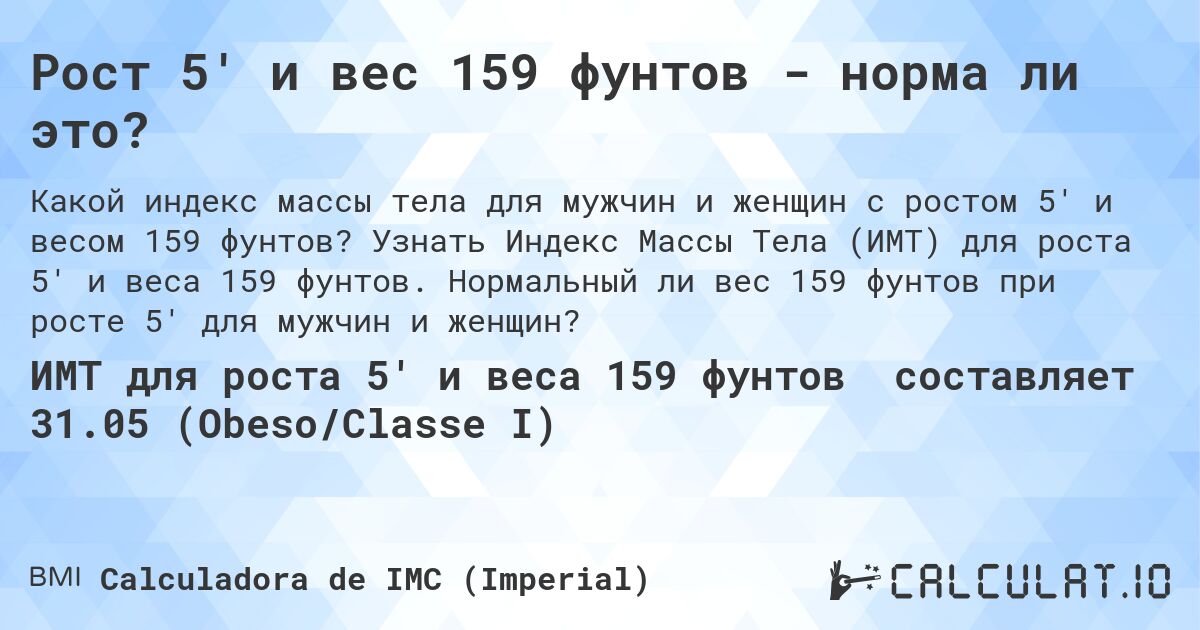 Рост 5' и вес 159 фунтов - норма ли это?

Какой индекс массы тела для мужчин и женщин с ростом 5' и весом 159 фунтов? Узнать Индекс Массы Тела (ИМТ) для роста 5' и веса 159 фунтов. Нормальный ли вес 159 фунтов при росте 5' для мужчин и женщин?

ИМТ для роста 5' и веса 159 фунтов составляет 31.05 (Obeso/Classe I)

BMI Calculadora de IMC (Imperial)

CALCULAT.IO